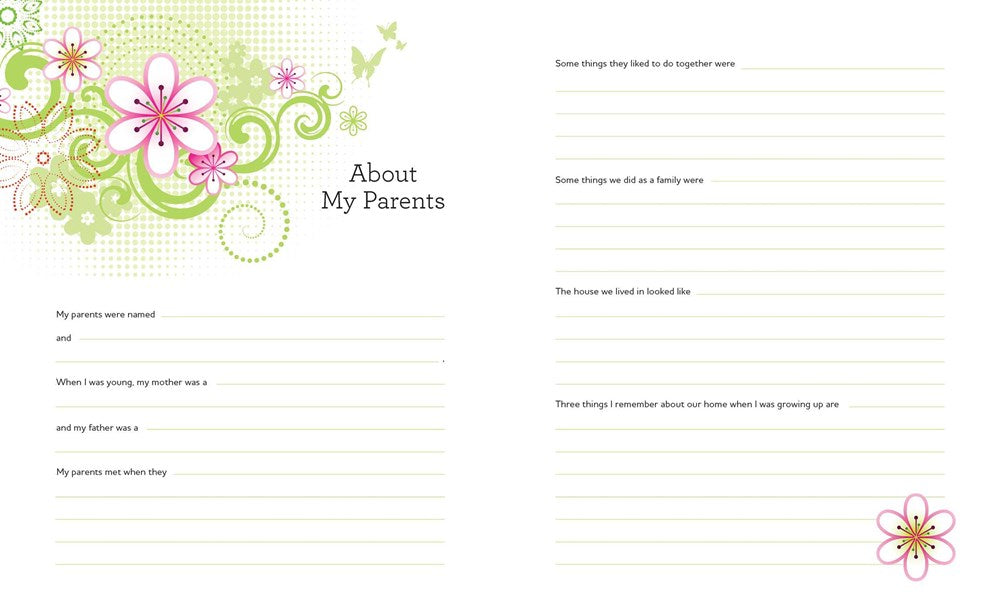 About My Parents

My parents were named

and

.

When I was young, my mother was a

and my father was a

My parents met when they

Some things they liked to do together were

Some things we did as a family were

The house we lived in looked like

Three things I remember about our home when I was growing up are